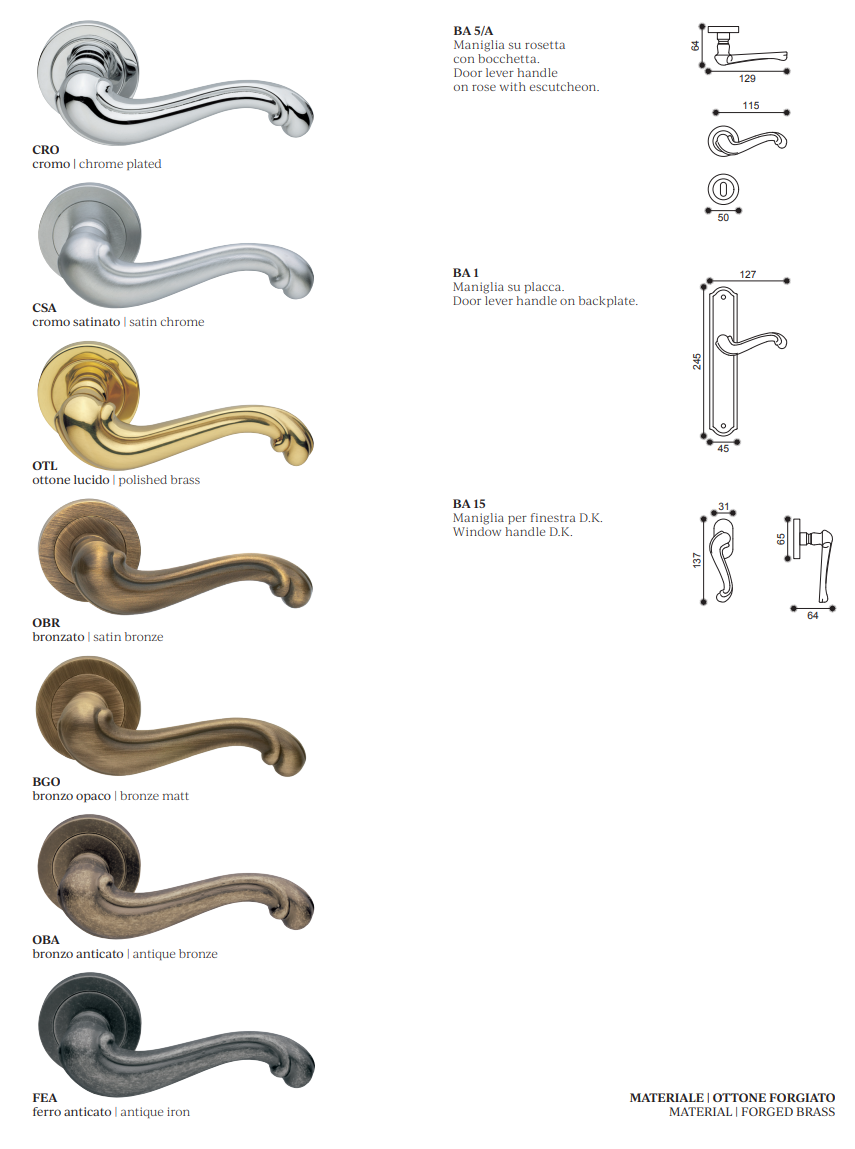 CRO
cromo | chrome plated

CSA
cromo satinato | satin chrome

OTL
ottone lucido | polished brass

OBR
bronzato | satin bronze

BGO
bronzo opaco | bronze matt

OBA
bronzo anticato | antique bronze

FEA
ferro anticato | antique iron

BA 5/A
Maniglia su rosetta con bocchetta.
Door lever handle on rose with escutcheon.

64
129
115
50

BA 1
Maniglia su placca.
Door lever handle on backplate.

127
245
45

BA 15
Maniglia per finestra D.K.
Window handle D.K.

31
137
65
64

MATERIALE | OTTONE FORGIATO
MATERIAL | FORGED BRASS